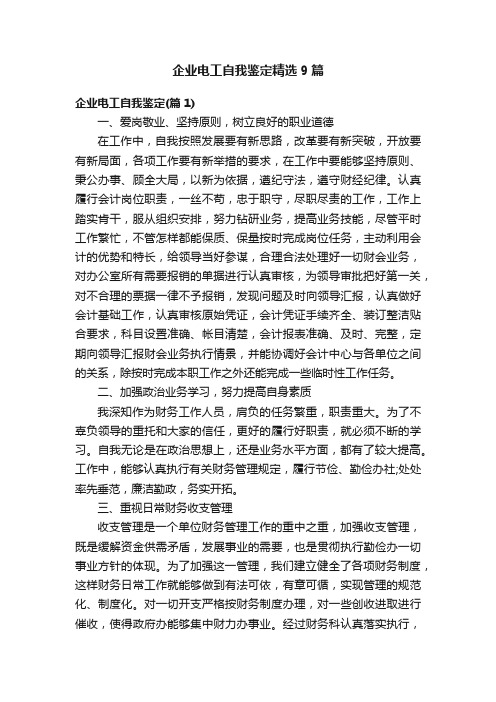 企业电工自我鉴定精选 9 篇

企业电工自我鉴定(篇 1)

一、爱岗敬业、坚持原则，树立良好的职业道德

在工作中，自我按照发展要有新思路，改革要有新突破，开放要有新局面，各项工作要有新举措的要求，在工作中要能够坚持原则、秉公办事、顾全大局，以新为依据，遵纪守法，遵守财经纪律。认真履行会计岗位职责，一丝不苟，忠于职守，尽职尽责的工作，工作上踏实肯干，服从组织安排，努力钻研业务，提高业务技能，尽管平时工作繁忙，不管怎样都能保质、保量按时完成岗位任务，主动利用会计的优势和特长，给领导当好参谋，合理合法处理好一切财会业务，对办公室所有需要报销的单据进行认真审核，为领导审批把好第一关，对不合理的票据一律不予报销，发现问题及时向领导汇报，认真做好会计基础工作，认真审核原始凭证，会计凭证手续齐全、装订整洁贴合要求，科目设置准确、帐目清楚，会计报表准确、及时、完整，定期向领导汇报财会业务执行情景，并能协调好会计中心与各单位之间的关系，除按时完成本职工作之外还能完成一些临时性工作任务。

二、加强政治业务学习，努力提高自身素质

我深知作为财务工作人员，肩负的任务繁重，职责重大。为了不辜负领导的重托和大家的信任，更好的履行好职责，就必须不断的学习。自我无论是在政治思想上，还是业务水平方面，都有了较大提高。工作中，能够认真执行有关财务管理规定，履行节俭、勤俭办社;处处率先垂范，廉洁勤政，务实开拓。

三、重视日常财务收支管理

收支管理是一个单位财务管理工作的重中之重，加强收支管理，既是缓解资金供需矛盾，发展事业的需要，也是贯彻执行勤俭办一切事业方针的体现。为了加强这一管理，我们建立健全了各项财务制度，这样财务日常工作就能够做到有法可依，有章可循，实现管理的规范化、制度化。对一切开支严格按财务制度办理，对一些创收进取进行催收，使得政府办能够集中财力办事业。经过财务科认真落实执行，